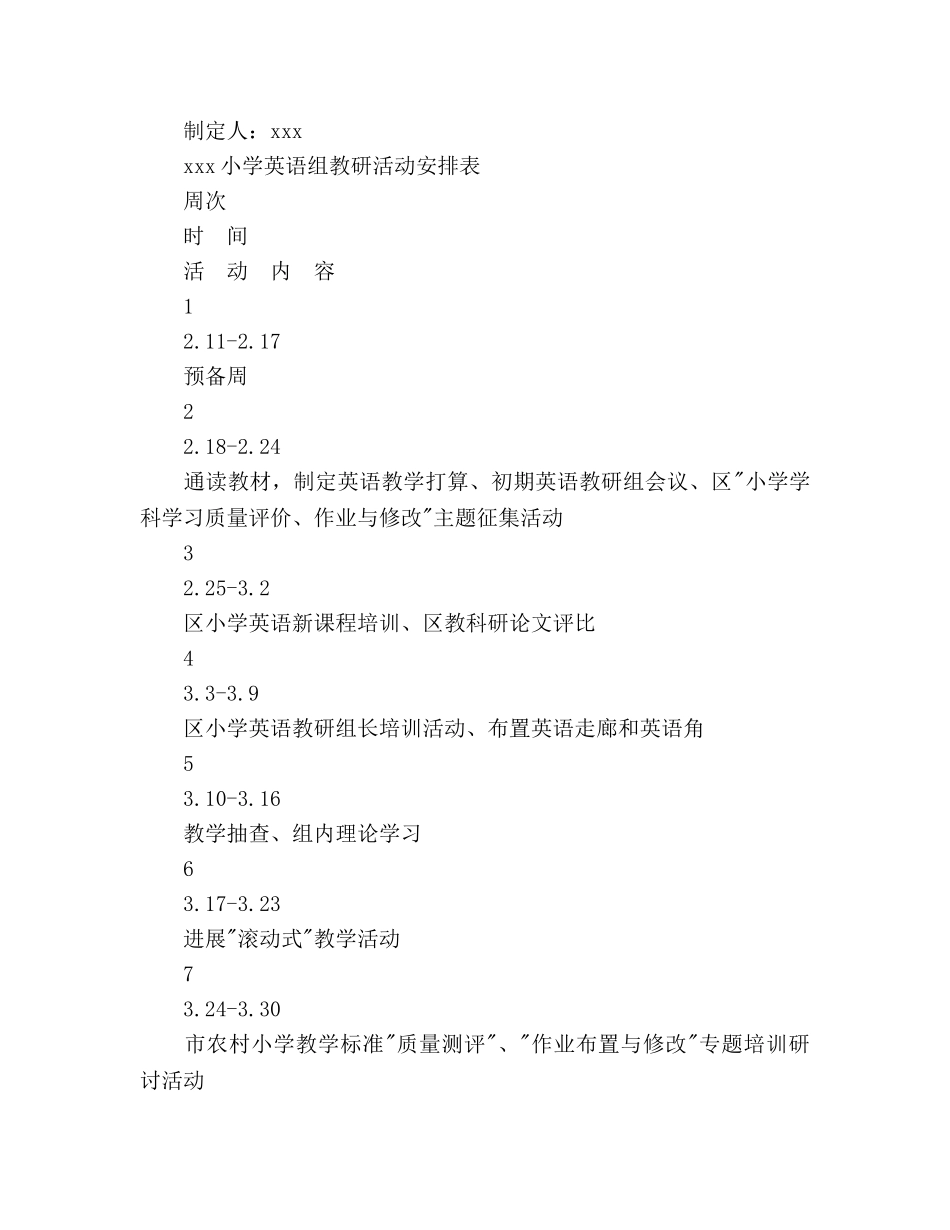 制定人：xxx

xxx 小学英语组教研活动安排表

周次

时　间

活　动　内　容

1

2.11-2.17

预备周

2

2.18-2.24

通读教材，制定英语教学打算、初期英语教研组会议、区"小学学科学习质量评价、作业与修改"主题征集活动

3

2.25-3.2

区小学英语新课程培训、区教科研论文评比

4

3.3-3.9

区小学英语教研组长培训活动、布置英语走廊和英语角

5

3.10-3.16

教学抽查、组内理论学习

6

3.17-3.23

进展"滚动式"教学活动

7

3.24-3.30

市农村小学教学标准"质量测评"、"作业布置与修改"专题培训研讨活动